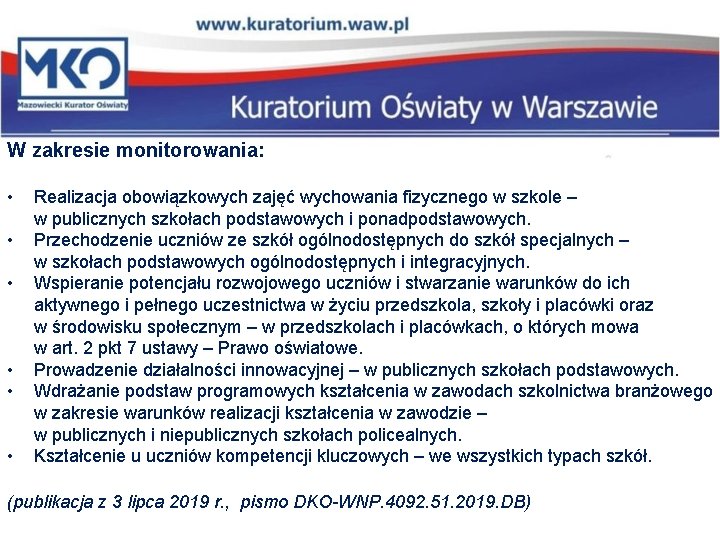 www.kuratorium.waw.pl

MKO
Mazowiecki Kurator Oświaty

Kuratorium Oświaty w Warszawie

W zakresie monitorowania:

• Realizacja obowiązkowych zajęć wychowania fizycznego w szkole – w publicznych szkołach podstawowych i ponadpodstawowych.
• Przechodzenie uczniów ze szkół ogólnodostępnych do szkół specjalnych – w szkołach podstawowych ogólnodostępnych i integracyjnych.
• Wspieranie potencjału rozwojowego uczniów i stwarzanie warunków do ich aktywnego i pełnego uczestnictwa w życiu przedszkola, szkoły i placówki oraz w środowisku społecznym – w przedszkolach i placówkach, o których mowa w art. 2 pkt 7 ustawy – Prawo oświatowe.
• Prowadzenie działalności innowacyjnej – w publicznych szkołach podstawowych.
• Wdrażanie podstaw programowych kształcenia w zawodach szkolnictwa branżowego w zakresie warunków realizacji kształcenia w zawodzie – w publicznych i niepublicznych szkołach policealnych.
• Kształcenie u uczniów kompetencji kluczowych – we wszystkich typach szkół.

(publikacja z 3 lipca 2019 r., pismo DKO-WNP.4092.51.2019.DB)